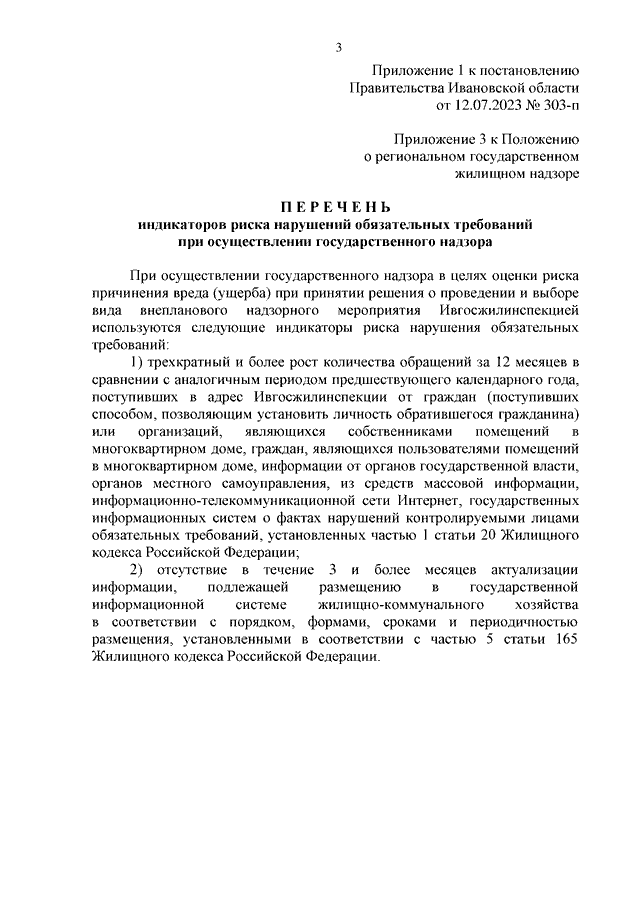 3

Приложение 1 к постановлению
Правительства Ивановской области
от 12.07.2023 № 303-п

Приложение 3 к Положению
о региональном государственном
жилищном надзоре

ПЕРЕЧЕНЬ
индикаторов риска нарушений обязательных требований
при осуществлении государственного надзора

При осуществлении государственного надзора в целях оценки риска причинения вреда (ущерба) при принятии решения о проведении и выборе вида внепланового надзорного мероприятия Ивгосжилинспекцией используются следующие индикаторы риска нарушения обязательных требований:

1) трехкратный и более рост количества обращений за 12 месяцев в сравнении с аналогичным периодом предшествующего календарного года, поступивших в адрес Ивгосжилинспекции от граждан (поступивших способом, позволяющим установить личность обратившегося гражданина) или организаций, являющихся собственниками помещений в многоквартирном доме, граждан, являющихся пользователями помещений в многоквартирном доме, информации от органов государственной власти, органов местного самоуправления, из средств массовой информации, информационно-телекоммуникационной сети Интернет, государственных информационных систем о фактах нарушений контролируемыми лицами обязательных требований, установленных частью 1 статьи 20 Жилищного кодекса Российской Федерации;

2) отсутствие в течение 3 и более месяцев актуализации информации, подлежащей размещению в государственной информационной системе жилищно-коммунального хозяйства в соответствии с порядком, формами, сроками и периодичностью размещения, установленными в соответствии с частью 5 статьи 165 Жилищного кодекса Российской Федерации.